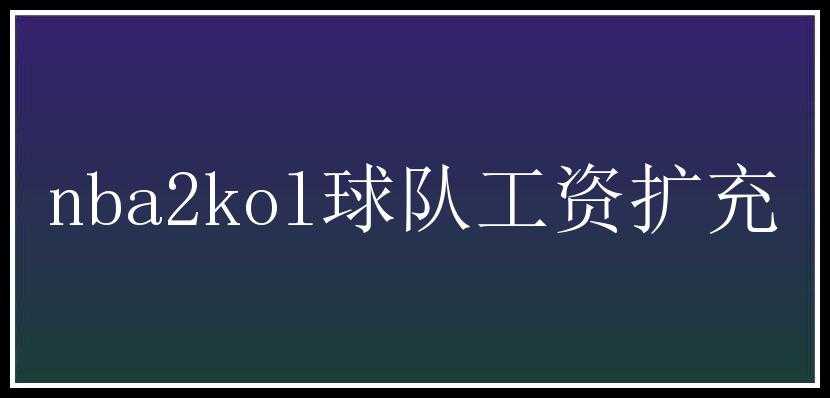 nba2kol球队工资扩充